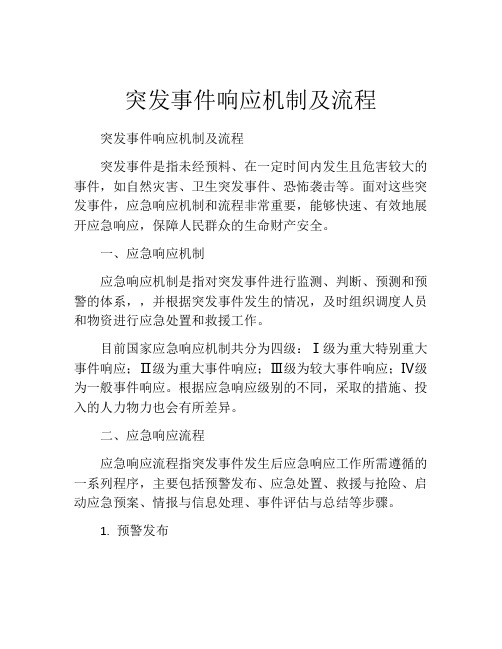 突发事件响应机制及流程

突发事件响应机制及流程

突发事件是指未经预料、在一定时间内发生且危害较大的事件，如自然灾害、卫生突发事件、恐怖袭击等。面对这些突发事件，应急响应机制和流程非常重要，能够快速、有效地展开应急响应，保障人民群众的生命财产安全。

一、应急响应机制

应急响应机制是指对突发事件进行监测、判断、预测和预警的体系，，并根据突发事件发生的情况，及时组织调度人员和物资进行应急处置和救援工作。

目前国家应急响应机制共分为四级：Ⅰ级为重大特别重大事件响应；Ⅱ级为重大事件响应；Ⅲ级为较大事件响应；Ⅳ级为一般事件响应。根据应急响应级别的不同，采取的措施、投入的人力物力也会有所差异。

二、应急响应流程

应急响应流程指突发事件发生后应急响应工作所需遵循的一系列程序，主要包括预警发布、应急处置、救援与抢险、启动应急预案、情报与信息处理、事件评估与总结等步骤。

1. 预警发布